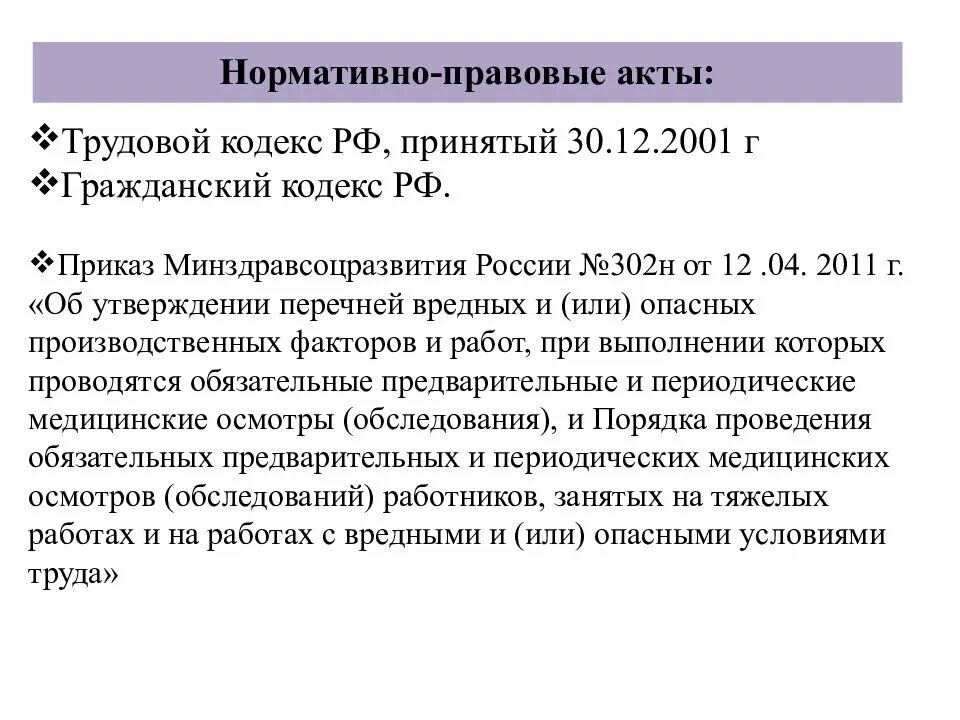 Нормативно-правовые акты:

❖Трудовой кодекс РФ, принятый 30.12.2001 г
❖Гражданский кодекс РФ.

❖Приказ Минздравсоцразвития России №302н от 12 .04. 2011 г. «Об утверждении перечней вредных и (или) опасных производственных факторов и работ, при выполнении которых проводятся обязательные предварительные и периодические медицинские осмотры (обследования), и Порядка проведения обязательных предварительных и периодических медицинских осмотров (обследований) работников, занятых на тяжелых работах и на работах с вредными и (или) опасными условиями труда»